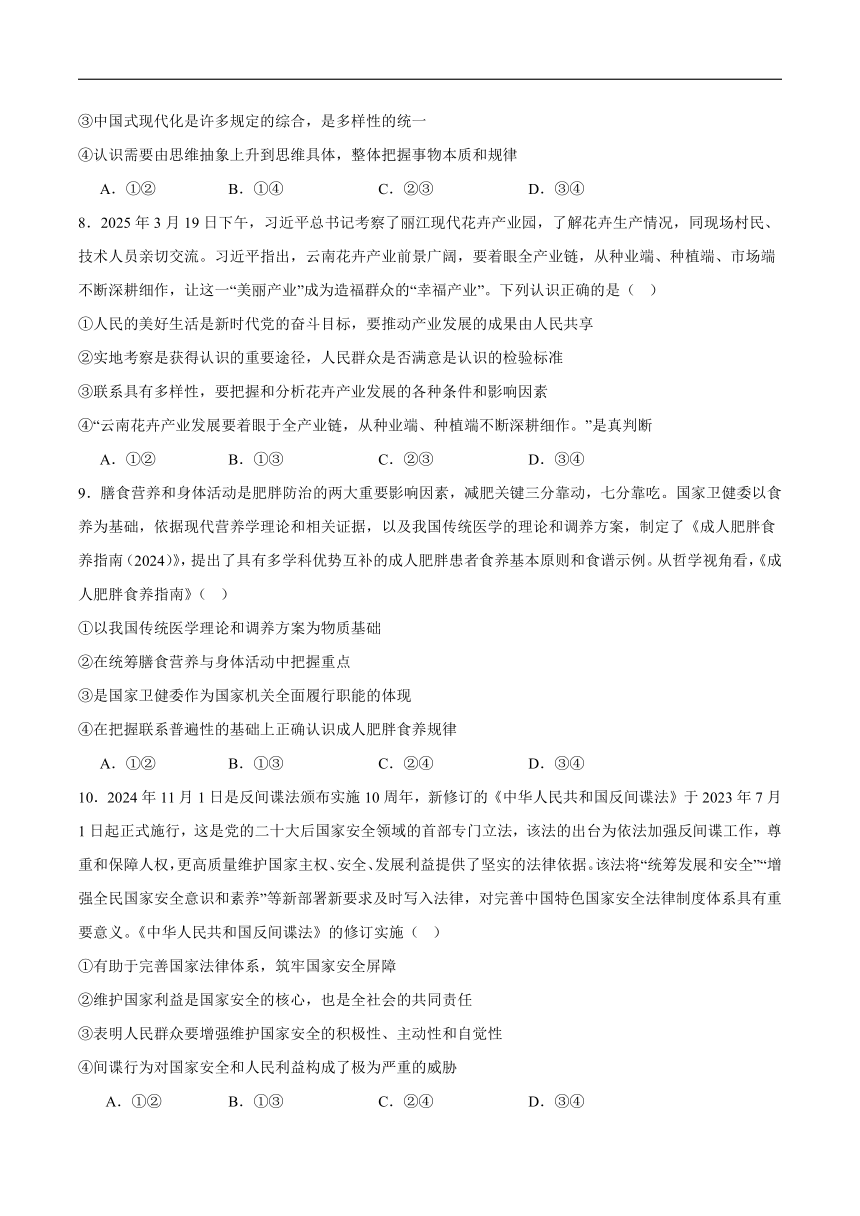 ③中国式现代化是许多规定的综合，是多样性的统一

④认识需要由思维抽象上升到思维具体，整体把握事物本质和规律

A．①②　　B．①④　　C．②③　　D．③④

8．2025 年 3 月 19 日下午，习近平总书记考察了丽江现代花卉产业园，了解花卉生产情况，同现场村民、技术人员亲切交流。习近平指出，云南花卉产业前景广阔，要着眼全产业链，从种业端、种植端、市场端不断深耕细作，让这一“美丽产业”成为造福群众的“幸福产业”。下列认识正确的是（　）

①人民的美好生活是新时代党的奋斗目标，要推动产业发展的成果由人民共享

②实地考察是获得认识的重要途径，人民群众是否满意是认识的检验标准

③联系具有多样性，要把握和分析花卉产业发展的各种条件和影响因素

④“云南花卉产业发展要着眼于全产业链，从种业端、种植端不断深耕细作。”是真判断

A．①②　　B．①③　　C．②③　　D．③④

9．膳食营养和身体活动是肥胖防治的两大重要影响因素，减肥关键三分靠动，七分靠吃。国家卫健委以食养为基础，依据现代营养学理论和相关证据，以及我国传统医学的理论和调养方案，制定了《成人肥胖食养指南（2024）》，提出了具有多学科优势互补的成人肥胖患者食养基本原则和食谱示例。从哲学视角看，《成人肥胖食养指南》（　）

①以我国传统医学理论和调养方案为物质基础

②在统筹膳食营养与身体活动中把握重点

③是国家卫健委作为国家机关全面履行职能的体现

④在把握联系普遍性的基础上正确认识成人肥胖食养规律

A．①②　　B．①③　　C．②④　　D．③④

10．2024 年 11 月 1 日是反间谍法颁布实施 10 周年，新修订的《中华人民共和国反间谍法》于 2023 年 7 月 1 日起正式施行，这是党的二十大后国家安全领域的首部专门立法，该法的出台为依法加强反间谍工作，尊重和保障人权，更高质量维护国家主权、安全、发展利益提供了坚实的法律依据。该法将“统筹发展和安全”“增强全民国家安全意识和素养”等新部署新要求及时写入法律，对完善中国特色国家安全法律制度体系具有重要意义。《中华人民共和国反间谍法》的修订实施（　）

①有助于完善国家法律体系，筑牢国家安全屏障

②维护国家利益是国家安全的核心，也是全社会的共同责任

③表明人民群众要增强维护国家安全的积极性、主动性和自觉性

④间谍行为对国家安全和人民利益构成了极为严重的威胁

A．①②　　B．①③　　C．②④　　D．③④